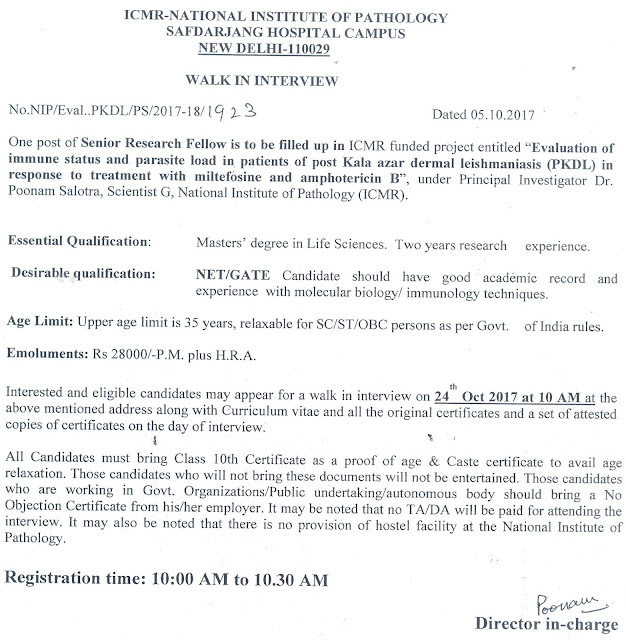 ICMR-NATIONAL INSTITUTE OF PATHOLOGY
SAFDARJANG HOSPITAL CAMPUS
NEW DELHI-110029

WALK IN INTERVIEW

No.NIP/Eval..PKDL/PS/2017-18/1923

Dated 05.10.2017

One post of Senior Research Fellow is to be filled up in ICMR funded project entitled "Evaluation of immune status and parasite load in patients of post Kala azar dermal leishmaniasis (PKDL) in response to treatment with miltefosine and amphotericin B", under Principal Investigator Dr. Poonam Salotra, Scientist G, National Institute of Pathology (ICMR).

Essential Qualification: Masters' degree in Life Sciences. Two years research experience.

Desirable qualification: NET/GATE Candidate should have good academic record and experience with molecular biology/ immunology techniques.

Age Limit: Upper age limit is 35 years, relaxable for SC/ST/OBC persons as per Govt. of India rules.

Emoluments: Rs 28000/-P.M. plus H.R.A.

Interested and eligible candidates may appear for a walk in interview on 24$^{th}$ Oct 2017 at 10 AM at the above mentioned address along with Curriculum vitae and all the original certificates and a set of attested copies of certificates on the day of interview.

All Candidates must bring Class 10th Certificate as a proof of age & Caste certificate to avail age relaxation. Those candidates who will not bring these documents will not be entertained. Those candidates who are working in Govt. Organizations/Public undertaking/autonomous body should bring a No Objection Certificate from his/her employer. It may be noted that no TA/DA will be paid for attending the interview. It may also be noted that there is no provision of hostel facility at the National Institute of Pathology.

Registration time: 10:00 AM to 10.30 AM

Poonam

Director in-charge